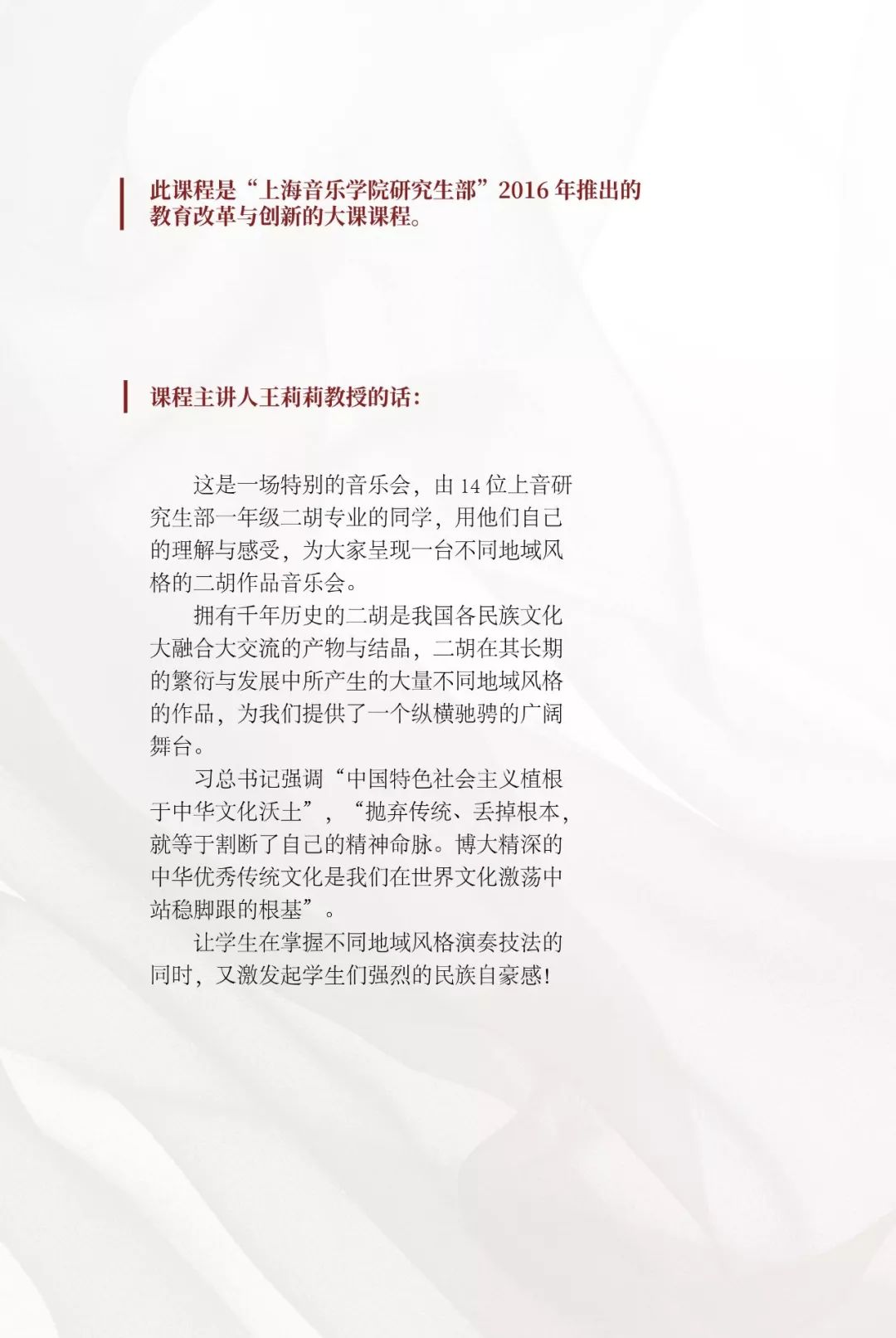 此课程是“上海音乐学院研究生部”2016 年推出的教育改革与创新的大课课程。

课程主讲人王莉莉教授的话：

这是一场特别的音乐会，由 14 位上音研究生部一年级二胡专业的同学，用他们自己的理解与感受，为大家呈现一台不同地域风格的二胡作品音乐会。

拥有千年历史的二胡是我国各民族文化大融合大交流的产物与结晶，二胡在其长期的繁衍与发展中所产生的大量不同地域风格的作品，为我们提供了一个纵横驰骋的广阔舞台。

习总书记强调“中国特色社会主义植根于中华文化沃土”，“抛弃传统、丢掉根本，就等于割断了自己的精神命脉。博大精深的中华优秀传统文化是我们在世界文化激荡中站稳脚跟的根基”。

让学生在掌握不同地域风格演奏技法的同时，又激发起学生们强烈的民族自豪感！